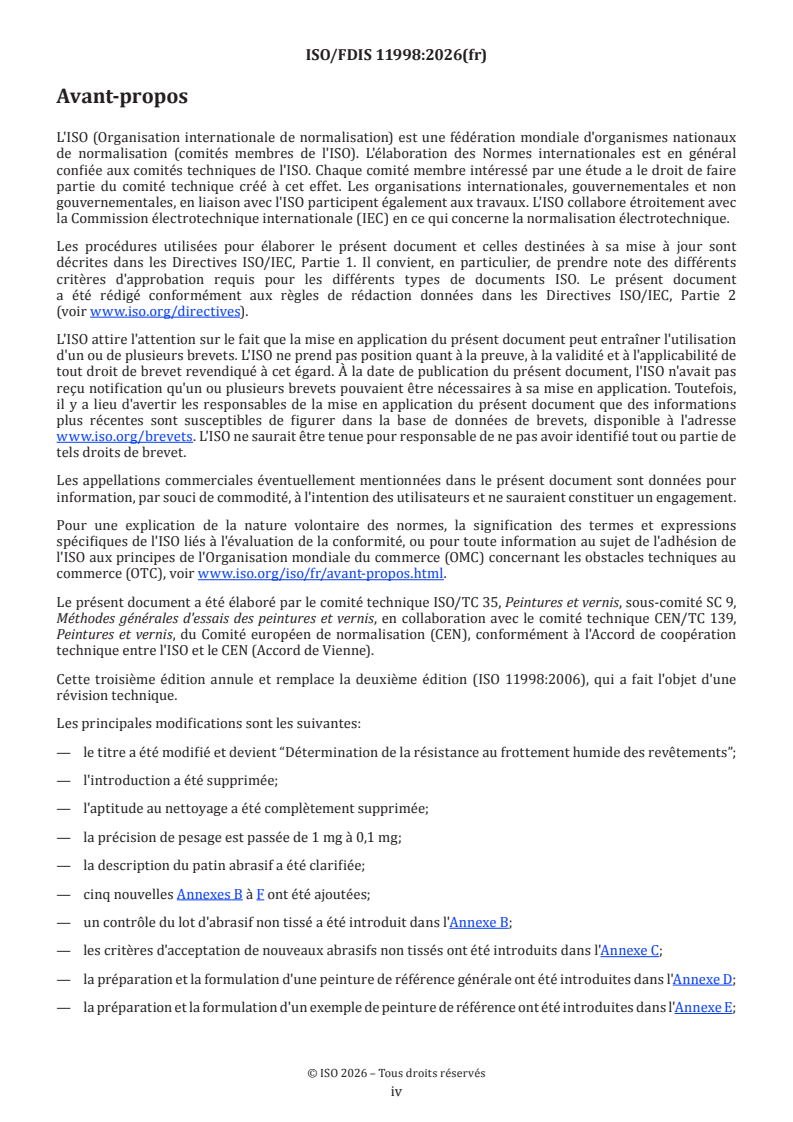 ISO/FDIS 11998:2026(fr)

Avant-propos

L'ISO (Organisation internationale de normalisation) est une fédération mondiale d'organismes nationaux de normalisation (comités membres de l'ISO). L'élaboration des Normes internationales est en général confiée aux comités techniques de l'ISO. Chaque comité membre intéressé par une étude a le droit de faire partie du comité technique créé à cet effet. Les organisations internationales, gouvernementales et non gouvernementales, en liaison avec l'ISO participent également aux travaux. L'ISO collabore étroitement avec la Commission électrotechnique internationale (IEC) en ce qui concerne la normalisation électrotechnique.

Les procédures utilisées pour élaborer le présent document et celles destinées à sa mise à jour sont décrites dans les Directives ISO/IEC, Partie 1. Il convient, en particulier, de prendre note des différents critères d'approbation requis pour les différents types de documents ISO. Le présent document a été rédigé conformément aux règles de rédaction données dans les Directives ISO/IEC, Partie 2 (voir www.iso.org/directives).

L'ISO attire l'attention sur le fait que la mise en application du présent document peut entraîner l'utilisation d'un ou de plusieurs brevets. L'ISO ne prend pas position quant à la preuve, à la validité et à l'applicabilité de tout droit de brevet revendiqué à cet égard. À la date de publication du présent document, l'ISO n'avait pas reçu notification qu'un ou plusieurs brevets pouvaient être nécessaires à sa mise en application. Toutefois, il y a lieu d'avertir les responsables de la mise en application du présent document que des informations plus récentes sont susceptibles de figurer dans la base de données de brevets, disponible à l'adresse www.iso.org/brevets. L'ISO ne saurait être tenue pour responsable de ne pas avoir identifié tout ou partie de tels droits de brevet.

Les appellations commerciales éventuellement mentionnées dans le présent document sont données pour information, par souci de commodité, à l'intention des utilisateurs et ne sauraient constituer un engagement.

Pour une explication de la nature volontaire des normes, la signification des termes et expressions spécifiques de l'ISO liés à l'évaluation de la conformité, ou pour toute information au sujet de l'adhésion de l'ISO aux principes de l'Organisation mondiale du commerce (OMC) concernant les obstacles techniques au commerce (OTC), voir www.iso.org/iso/fr/avant-propos.html.

Le présent document a été élaboré par le comité technique ISO/TC 35, Peintures et vernis, sous-comité SC 9, Méthodes générales d'essais des peintures et vernis, en collaboration avec le comité technique CEN/TC 139, Peintures et vernis, du Comité européen de normalisation (CEN), conformément à l'Accord de coopération technique entre l'ISO et le CEN (Accord de Vienne).

Cette troisième édition annule et remplace la deuxième édition (ISO 11998:2006), qui a fait l'objet d'une révision technique.

Les principales modifications sont les suivantes:

— le titre a été modifié et devient “Détermination de la résistance au frottement humide des revêtements”;

— l'introduction a été supprimée;

— l'aptitude au nettoyage a été complètement supprimée;

— la précision de pesage est passée de 1 mg à 0,1 mg;

— la description du patin abrasif a été clarifiée;

— cinq nouvelles Annexes B à F ont été ajoutées;

— un contrôle du lot d'abrasif non tissé a été introduit dans l'Annexe B;

— les critères d'acceptation de nouveaux abrasifs non tissés ont été introduits dans l'Annexe C;

— la préparation et la formulation d'une peinture de référence générale ont été introduites dans l'Annexe D;

— la préparation et la formulation d'un exemple de peinture de référence ont été introduites dans l'Annexe E;

© ISO 2026 – Tous droits réservés
iv